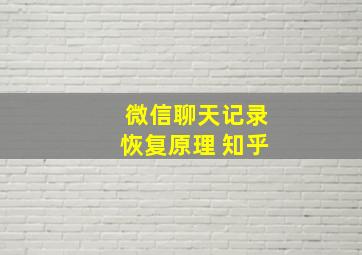 微信聊天记录
恢复原理 知乎